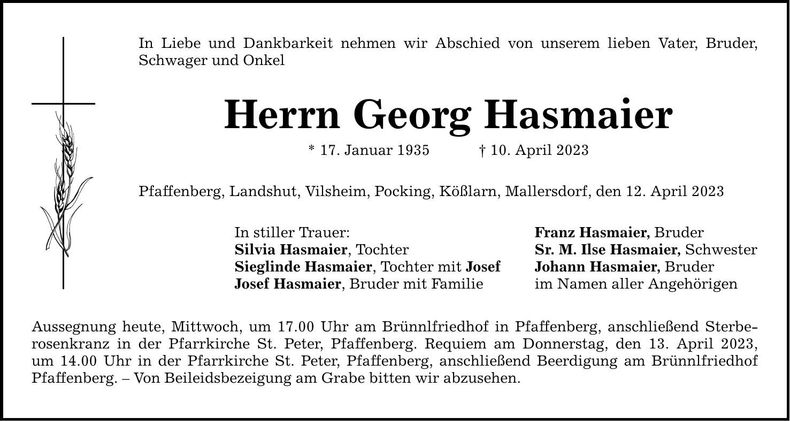 In Liebe und Dankbarkeit nehmen wir Abschied von unserem lieben Vater, Bruder, Schwager und Onkel

Herrn Georg Hasmaier

* 17. Januar 1935 † 10. April 2023

Pfaffenberg, Landshut, Vilsheim, Pocking, Kößlarn, Mallersdorf, den 12. April 2023

In stiller Trauer:
Silvia Hasmaier, Tochter
Sieglinde Hasmaier, Tochter mit Josef
Josef Hasmaier, Bruder mit Familie

Franz Hasmaier, Bruder
Sr. M. Ilse Hasmaier, Schwester
Johann Hasmaier, Bruder
im Namen aller Angehörigen

Aussegnung heute, Mittwoch, um 17.00 Uhr am Brünnlfriedhof in Pfaffenberg, anschließend Sterberosenkranz in der Pfarrkirche St. Peter, Pfaffenberg. Requiem am Donnerstag, den 13. April 2023, um 14.00 Uhr in der Pfarrkirche St. Peter, Pfaffenberg, anschließend Beerdigung am Brünnlfriedhof Pfaffenberg. – Von Beileidsbezeigung am Grabe bitten wir abzusehen.